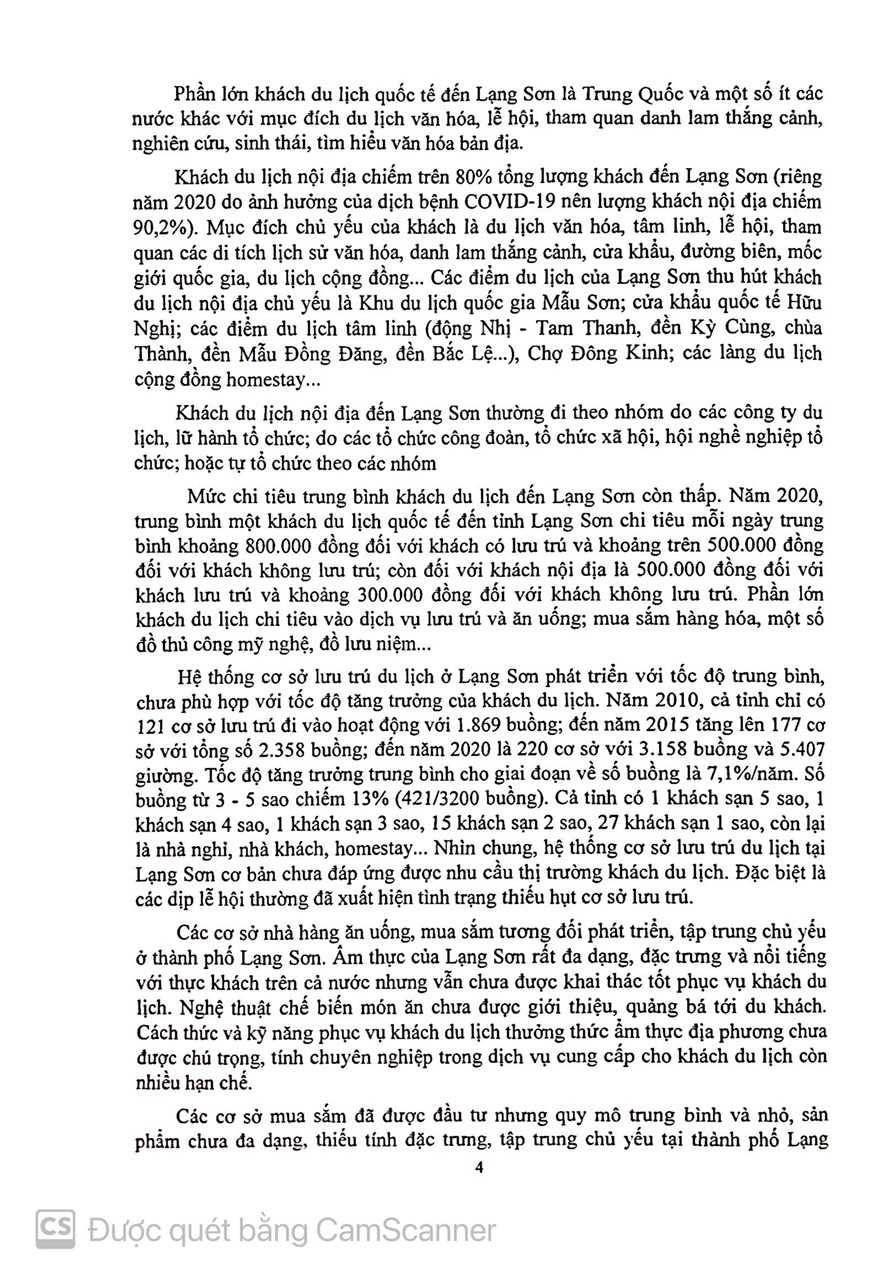 Phần lớn khách du lịch quốc tế đến Lạng Sơn là Trung Quốc và một số ít các nước khác với mục đích du lịch văn hóa, lễ hội, tham quan danh lam thắng cảnh, nghiên cứu, sinh thái, tìm hiểu văn hóa bản địa.

Khách du lịch nội địa chiếm trên 80% tổng lượng khách đến Lạng Sơn (riêng năm 2020 do ảnh hưởng của dịch bệnh COVID-19 nên lượng khách nội địa chiếm 90,2%). Mục đích chủ yếu của khách là du lịch văn hóa, tâm linh, lễ hội, tham quan các di tích lịch sử văn hóa, danh lam thắng cảnh, cửa khẩu, đường biên, mốc giới quốc gia, du lịch cộng đồng... Các điểm du lịch của Lạng Sơn thu hút khách du lịch nội địa chủ yếu là Khu du lịch quốc gia Mẫu Sơn; cửa khẩu quốc tế Hữu Nghị; các điểm du lịch tâm linh (động Nhị - Tam Thanh, đền Kỳ Cùng, chùa Thành, đền Mẫu Đồng Đăng, đền Bắc Lệ...), Chợ Đông Kinh; các làng du lịch cộng đồng homestay...

Khách du lịch nội địa đến Lạng Sơn thường đi theo nhóm do các công ty du lịch, lữ hành tổ chức; do các tổ chức công đoàn, tổ chức xã hội, hội nghề nghiệp tổ chức; hoặc tự tổ chức theo các nhóm

Mức chi tiêu trung bình khách du lịch đến Lạng Sơn còn thấp. Năm 2020, trung bình một khách du lịch quốc tế đến tỉnh Lạng Sơn chi tiêu mỗi ngày trung bình khoảng 800.000 đồng đối với khách có lưu trú và khoảng trên 500.000 đồng đối với khách không lưu trú; còn đối với khách nội địa là 500.000 đồng đối với khách lưu trú và khoảng 300.000 đồng đối với khách không lưu trú. Phần lớn khách du lịch chi tiêu vào dịch vụ lưu trú và ăn uống; mua sắm hàng hóa, một số đồ thủ công mỹ nghệ, đồ lưu niệm...

Hệ thống cơ sở lưu trú du lịch ở Lạng Sơn phát triển với tốc độ trung bình, chưa phù hợp với tốc độ tăng trưởng của khách du lịch. Năm 2010, cả tỉnh chỉ có 121 cơ sở lưu trú đi vào hoạt động với 1.869 buồng; đến năm 2015 tăng lên 177 cơ sở với tổng số 2.358 buồng; đến năm 2020 là 220 cơ sở với 3.158 buồng và 5.407 giường. Tốc độ tăng trưởng trung bình cho giai đoạn về số buồng là 7,1%/năm. Số buồng từ 3 - 5 sao chiếm 13% (421/3200 buồng). Cả tỉnh có 1 khách sạn 5 sao, 1 khách sạn 4 sao, 1 khách sạn 3 sao, 15 khách sạn 2 sao, 27 khách sạn 1 sao, còn lại là nhà nghỉ, nhà khách, homestay... Nhìn chung, hệ thống cơ sở lưu trú du lịch tại Lạng Sơn cơ bản chưa đáp ứng được nhu cầu thị trường khách du lịch. Đặc biệt là các dịp lễ hội thường đã xuất hiện tình trạng thiếu hụt cơ sở lưu trú.

Các cơ sở nhà hàng ăn uống, mua sắm tương đối phát triển, tập trung chủ yếu ở thành phố Lạng Sơn. Ẩm thực của Lạng Sơn rất đa dạng, đặc trưng và nổi tiếng với thực khách trên cả nước nhưng vẫn chưa được khai thác tốt phục vụ khách du lịch. Nghệ thuật chế biến món ăn chưa được giới thiệu, quảng bá tới du khách. Cách thức và kỹ năng phục vụ khách du lịch thưởng thức ẩm thực địa phương chưa được chú trọng, tính chuyên nghiệp trong dịch vụ cung cấp cho khách du lịch còn nhiều hạn chế.

Các cơ sở mua sắm đã được đầu tư nhưng quy mô trung bình và nhỏ, sản phẩm chưa đa dạng, thiếu tính đặc trưng, tập trung chủ yếu tại thành phố Lạng

4

CS Được quét bằng CamScanner